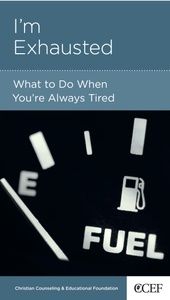 I'm Exhausted

What to Do When You're Always Tired

E

FUEL

Christian Counseling & Educational Foundation

CCEF